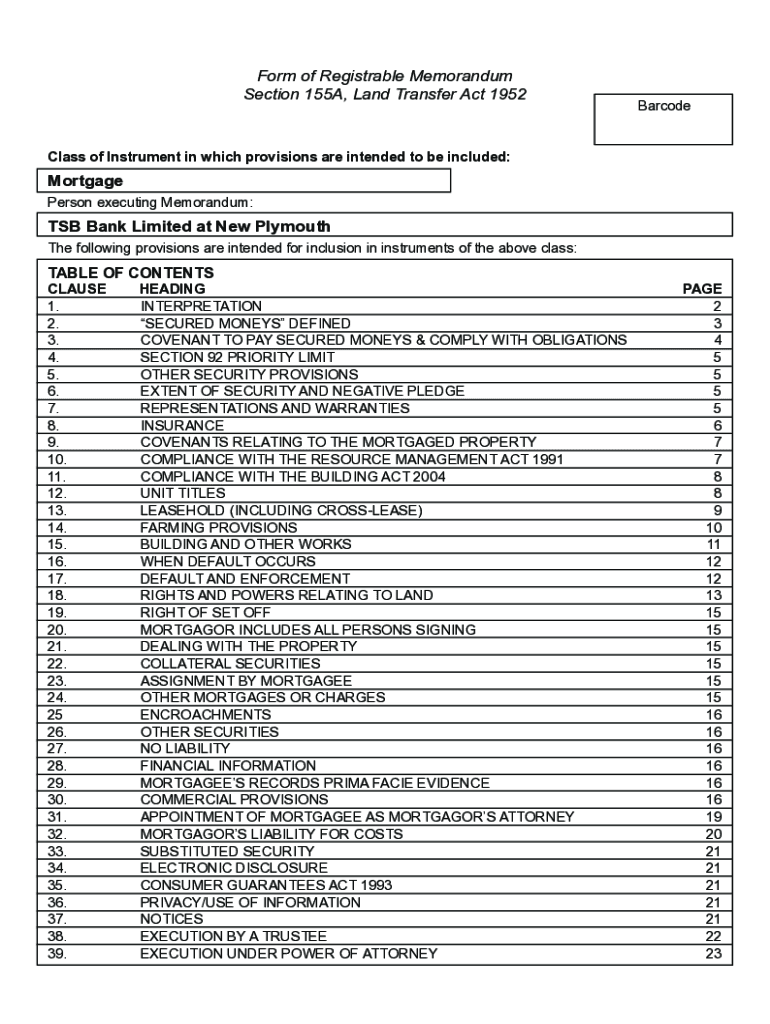 Form of Registrable Memorandum
Section 155A, Land Transfer Act 1952

Barcode

Class of Instrument in which provisions are intended to be included:

Mortgage

Person executing Memorandum:

TSB Bank Limited at New Plymouth

The following provisions are intended for inclusion in instruments of the above class:

TABLE OF CONTENTS

| CLAUSE | HEADING | PAGE |
|---|---|---|
| 1. | INTERPRETATION | 2 |
| 2. | "SECURED MONEYS" DEFINED | 3 |
| 3. | COVENANT TO PAY SECURED MONEYS & COMPLY WITH OBLIGATIONS | 4 |
| 4. | SECTION 92 PRIORITY LIMIT | 5 |
| 5. | OTHER SECURITY PROVISIONS | 5 |
| 6. | EXTENT OF SECURITY AND NEGATIVE PLEDGE | 5 |
| 7. | REPRESENTATIONS AND WARRANTIES | 5 |
| 8. | INSURANCE | 6 |
| 9. | COVENANTS RELATING TO THE MORTGAGED PROPERTY | 7 |
| 10. | COMPLIANCE WITH THE RESOURCE MANAGEMENT ACT 1991 | 7 |
| 11. | COMPLIANCE WITH THE BUILDING ACT 2004 | 8 |
| 12. | UNIT TITLES | 8 |
| 13. | LEASEHOLD (INCLUDING CROSS-LEASE) | 9 |
| 14. | FARMING PROVISIONS | 10 |
| 15. | BUILDING AND OTHER WORKS | 11 |
| 16. | WHEN DEFAULT OCCURS | 12 |
| 17. | DEFAULT AND ENFORCEMENT | 12 |
| 18. | RIGHTS AND POWERS RELATING TO LAND | 13 |
| 19. | RIGHT OF SET OFF | 15 |
| 20. | MORTGAGOR INCLUDES ALL PERSONS SIGNING | 15 |
| 21. | DEALING WITH THE PROPERTY | 15 |
| 22. | COLLATERAL SECURITIES | 15 |
| 23. | ASSIGNMENT BY MORTGAGEE | 15 |
| 24. | OTHER MORTGAGES OR CHARGES | 15 |
| 25 | ENCROACHMENTS | 16 |
| 26. | OTHER SECURITIES | 16 |
| 27. | NO LIABILITY | 16 |
| 28. | FINANCIAL INFORMATION | 16 |
| 29. | MORTGAGEE'S RECORDS PRIMA FACIE EVIDENCE | 16 |
| 30. | COMMERCIAL PROVISIONS | 16 |
| 31. | APPOINTMENT OF MORTGAGEE AS MORTGAGOR'S ATTORNEY | 19 |
| 32. | MORTGAGOR'S LIABILITY FOR COSTS | 20 |
| 33. | SUBSTITUTED SECURITY | 21 |
| 34. | ELECTRONIC DISCLOSURE | 21 |
| 35. | CONSUMER GUARANTEES ACT 1993 | 21 |
| 36. | PRIVACY/USE OF INFORMATION | 21 |
| 37. | NOTICES | 21 |
| 38. | EXECUTION BY A TRUSTEE | 22 |
| 39. | EXECUTION UNDER POWER OF ATTORNEY | 23 |